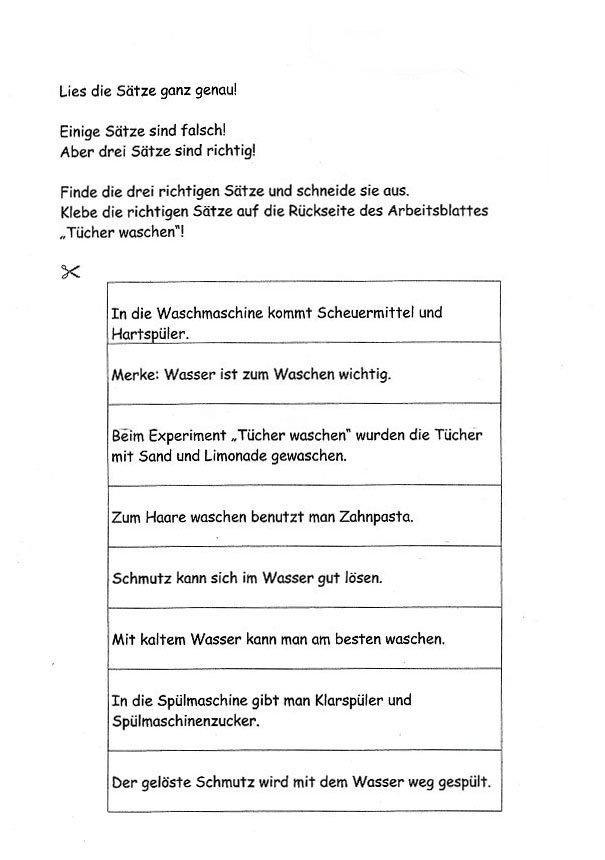 Lies die Sätze ganz genau!

Einige Sätze sind falsch!
Aber drei Sätze sind richtig!

Finde die drei richtigen Sätze und schneide sie aus.
Klebe die richtigen Sätze auf die Rückseite des Arbeitsblattes „Tücher waschen"!

In die Waschmaschine kommt Scheuermittel und Hartspüler.

Merke: Wasser ist zum Waschen wichtig.

Beim Experiment „Tücher waschen" wurden die Tücher mit Sand und Limonade gewaschen.

Zum Haare waschen benutzt man Zahnpasta.

Schmutz kann sich im Wasser gut lösen.

Mit kaltem Wasser kann man am besten waschen.

In die Spülmaschine gibt man Klarspüler und Spülmaschinenzucker.

Der gelöste Schmutz wird mit dem Wasser weg gespült.